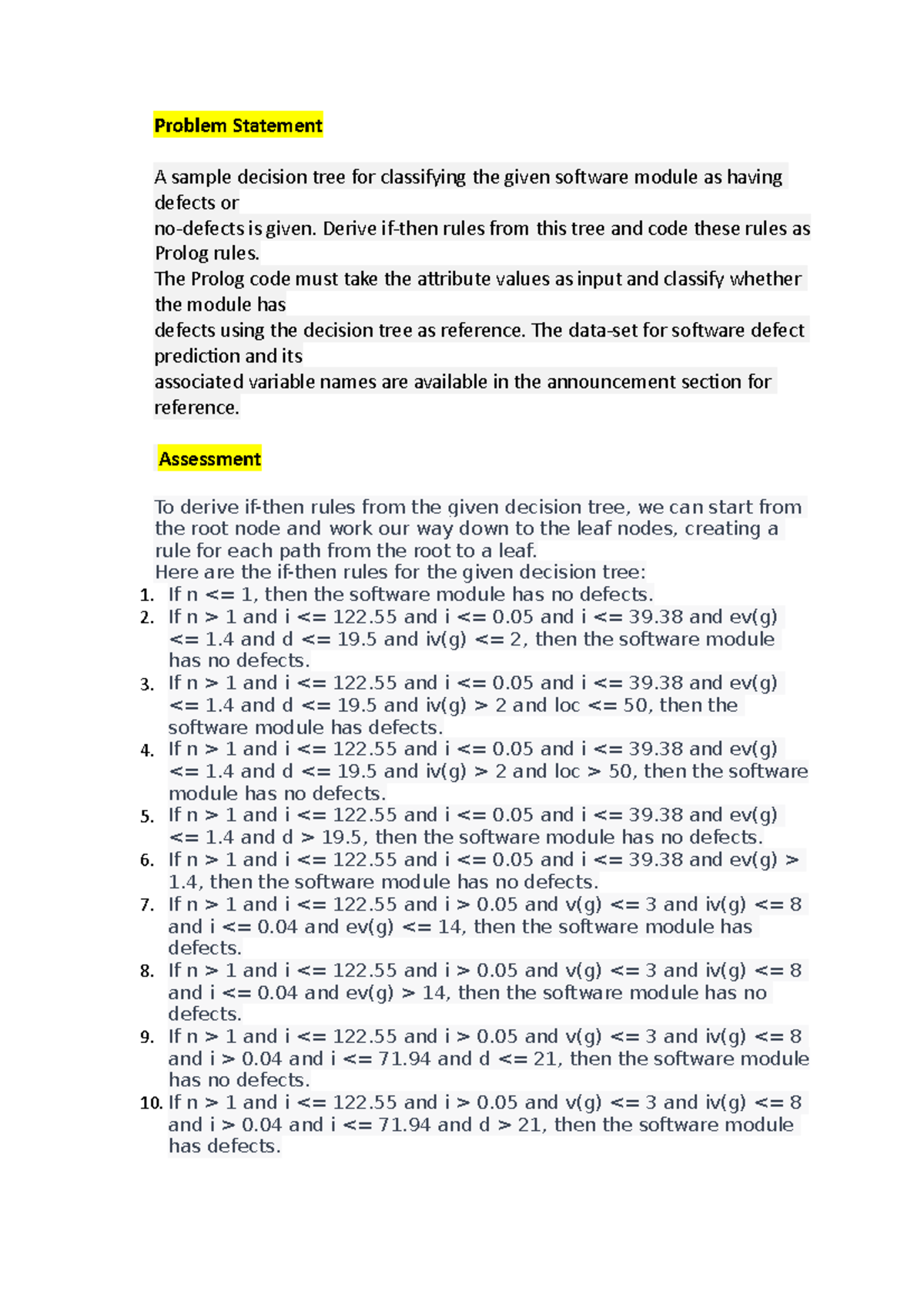 Problem Statement

A sample decision tree for classifying the given software module as having defects or
no-defects is given. Derive if-then rules from this tree and code these rules as Prolog rules.
The Prolog code must take the attribute values as input and classify whether the module has
defects using the decision tree as reference. The data-set for software defect prediction and its
associated variable names are available in the announcement section for reference.

Assessment

To derive if-then rules from the given decision tree, we can start from the root node and work our way down to the leaf nodes, creating a rule for each path from the root to a leaf.
Here are the if-then rules for the given decision tree:
1. If n <= 1, then the software module has no defects.
2. If n > 1 and i <= 122.55 and i <= 0.05 and i <= 39.38 and ev(g) <= 1.4 and d <= 19.5 and iv(g) <= 2, then the software module has no defects.
3. If n > 1 and i <= 122.55 and i <= 0.05 and i <= 39.38 and ev(g) <= 1.4 and d <= 19.5 and iv(g) > 2 and loc <= 50, then the software module has defects.
4. If n > 1 and i <= 122.55 and i <= 0.05 and i <= 39.38 and ev(g) <= 1.4 and d <= 19.5 and iv(g) > 2 and loc > 50, then the software module has no defects.
5. If n > 1 and i <= 122.55 and i <= 0.05 and i <= 39.38 and ev(g) <= 1.4 and d > 19.5, then the software module has no defects.
6. If n > 1 and i <= 122.55 and i <= 0.05 and i <= 39.38 and ev(g) > 1.4, then the software module has no defects.
7. If n > 1 and i <= 122.55 and i > 0.05 and v(g) <= 3 and iv(g) <= 8 and i <= 0.04 and ev(g) <= 14, then the software module has defects.
8. If n > 1 and i <= 122.55 and i > 0.05 and v(g) <= 3 and iv(g) <= 8 and i <= 0.04 and ev(g) > 14, then the software module has no defects.
9. If n > 1 and i <= 122.55 and i > 0.05 and v(g) <= 3 and iv(g) <= 8 and i > 0.04 and i <= 71.94 and d <= 21, then the software module has no defects.
10. If n > 1 and i <= 122.55 and i > 0.05 and v(g) <= 3 and iv(g) <= 8 and i > 0.04 and i <= 71.94 and d > 21, then the software module has defects.